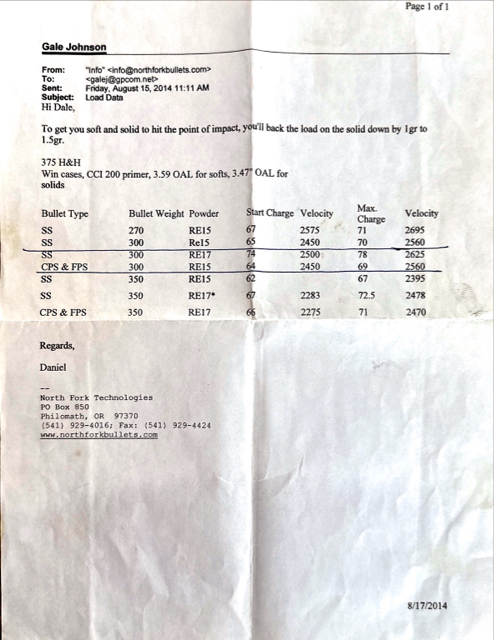 Page 1 of 1

Gale Johnson

From: "Info" <info@northforkbullets.com>
To: <galej@gpcom.net>
Sent: Friday, August 15, 2014 11:11 AM
Subject: Load Data

Hi Dale,

To get you soft and solid to hit the point of impact, you'll back the load on the solid down by 1gr to 1.5gr.

375 H&H
Win cases, CCI 200 primer, 3.59 OAL for softs, 3.47" OAL for solids

| Bullet Type | Bullet Weight | Powder | Start Charge | Velocity | Max. Charge | Velocity |
|---|---|---|---|---|---|---|
| SS | 270 | RE15 | 67 | 2575 | 71 | 2695 |
| SS | 300 | Re15 | 65 | 2450 | 70 | 2560 |
| SS | 300 | RE17 | 74 | 2500 | 78 | 2625 |
| CPS & FPS | 300 | RE15 | 64 | 2450 | 69 | 2560 |
| SS | 350 | RE15 | 62 | | 67 | 2395 |
| SS | 350 | RE17* | 67 | 2283 | 72.5 | 2478 |
| CPS & FPS | 350 | RE17 | 66 | 2275 | 71 | 2470 |

Regards,

Daniel

--
North Fork Technologies
PO Box 850
Philomath, OR 97370
(541) 929-4016; Fax: (541) 929-4424
www.northforkbullets.com

8/17/2014